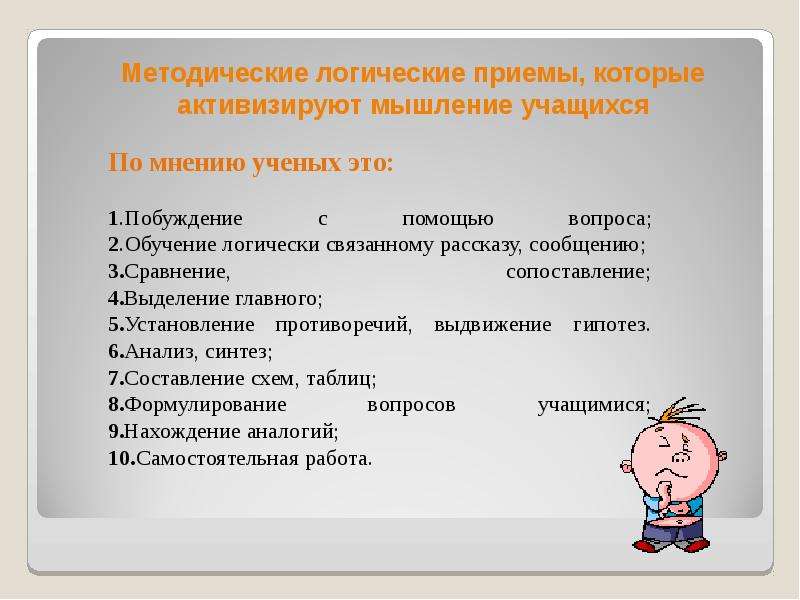 Методические логические приемы, которые активизируют мышление учащихся

По мнению ученых это:

1.Побуждение с помощью вопроса;
2.Обучение логически связанному рассказу, сообщению;
3.Сравнение, сопоставление;
4.Выделение главного;
5.Установление противоречий, выдвижение гипотез.
6.Анализ, синтез;
7.Составление схем, таблиц;
8.Формулирование вопросов учащимися;
9.Нахождение аналогий;
10.Самостоятельная работа.